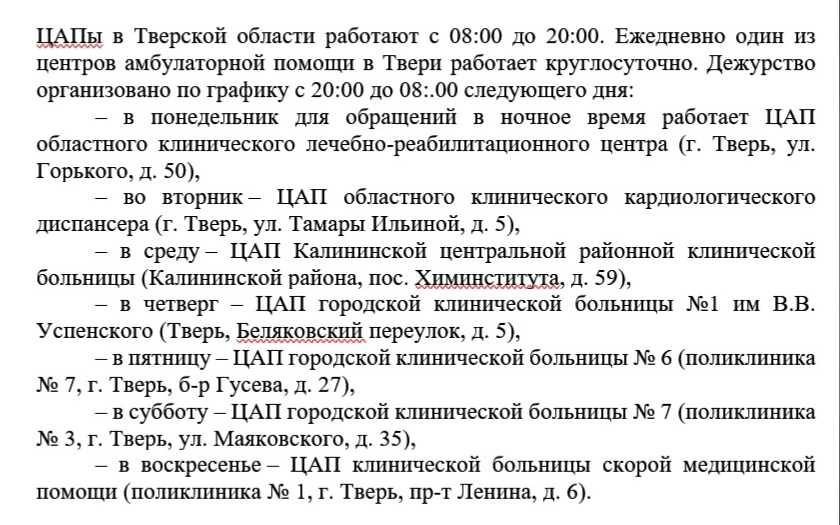 ЦАПы в Тверской области работают с 08:00 до 20:00. Ежедневно один из центров амбулаторной помощи в Твери работает круглосуточно. Дежурство организовано по графику с 20:00 до 08:.00 следующего дня:

– в понедельник для обращений в ночное время работает ЦАП областного клинического лечебно-реабилитационного центра (г. Тверь, ул. Горького, д. 50),

– во вторник – ЦАП областного клинического кардиологического диспансера (г. Тверь, ул. Тамары Ильиной, д. 5),

– в среду – ЦАП Калининской центральной районной клинической больницы (Калининской района, пос. Химинститута, д. 59),

– в четверг – ЦАП городской клинической больницы №1 им В.В. Успенского (Тверь, Беляковский переулок, д. 5),

– в пятницу – ЦАП городской клинической больницы № 6 (поликлиника № 7, г. Тверь, б-р Гусева, д. 27),

– в субботу – ЦАП городской клинической больницы № 7 (поликлиника № 3, г. Тверь, ул. Маяковского, д. 35),

– в воскресенье – ЦАП клинической больницы скорой медицинской помощи (поликлиника № 1, г. Тверь, пр-т Ленина, д. 6).